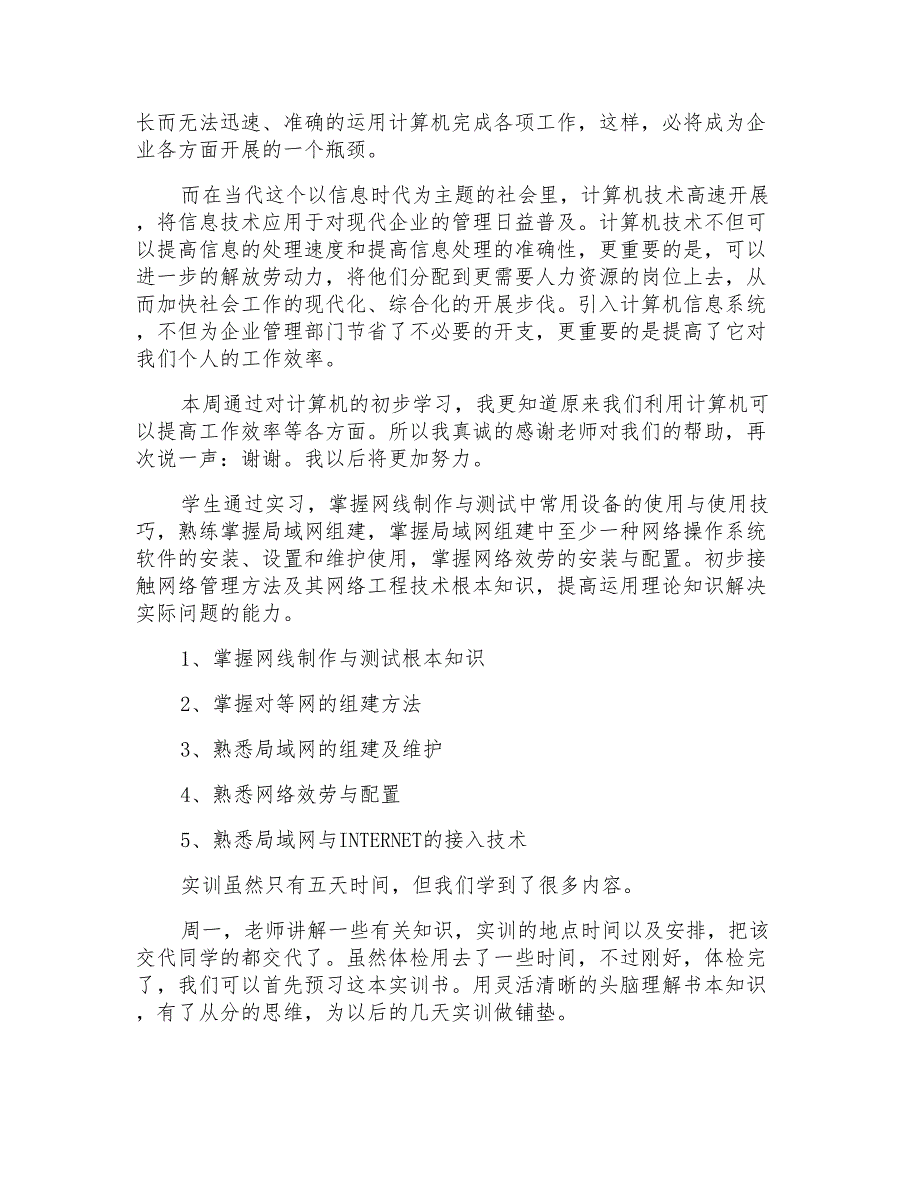 长而无法迅速、准确的运用计算机完成各项工作，这样，必将成为企业各方面开展的一个瓶颈。

而在当代这个以信息时代为主题的社会里，计算机技术高速开展，将信息技术应用于对现代企业的管理日益普及。计算机技术不但可以提高信息的处理速度和提高信息处理的准确性，更重要的是，可以进一步的解放劳动力，将他们分配到更需要人力资源的岗位上去，从而加快社会工作的现代化、综合化的开展步伐。引入计算机信息系统，不但为企业管理部门节省了不必要的开支，更重要的是提高了它对我们个人的工作效率。

本周通过对计算机的初步学习，我更知道原来我们利用计算机可以提高工作效率等各方面。所以我真诚的感谢老师对我们的帮助，再次说一声：谢谢。我以后将更加努力。

学生通过实习，掌握网线制作与测试中常用设备的使用与使用技巧，熟练掌握局域网组建，掌握局域网组建中至少一种网络操作系统软件的安装、设置和维护使用，掌握网络效劳的安装与配置。初步接触网络管理方法及其网络工程技术根本知识，提高运用理论知识解决实际问题的能力。

1、掌握网线制作与测试根本知识

2、掌握对等网的组建方法

3、熟悉局域网的组建及维护

4、熟悉网络效劳与配置

5、熟悉局域网与INTERNET的接入技术

实训虽然只有五天时间，但我们学到了很多内容。

周一，老师讲解一些有关知识，实训的地点时间以及安排，把该交代同学的都交代了。虽然体检用去了一些时间，不过刚好，体检完了，我们可以首先预习这本实训书。用灵活清晰的头脑理解书本知识，有了从分的思维，为以后的几天实训做铺垫。